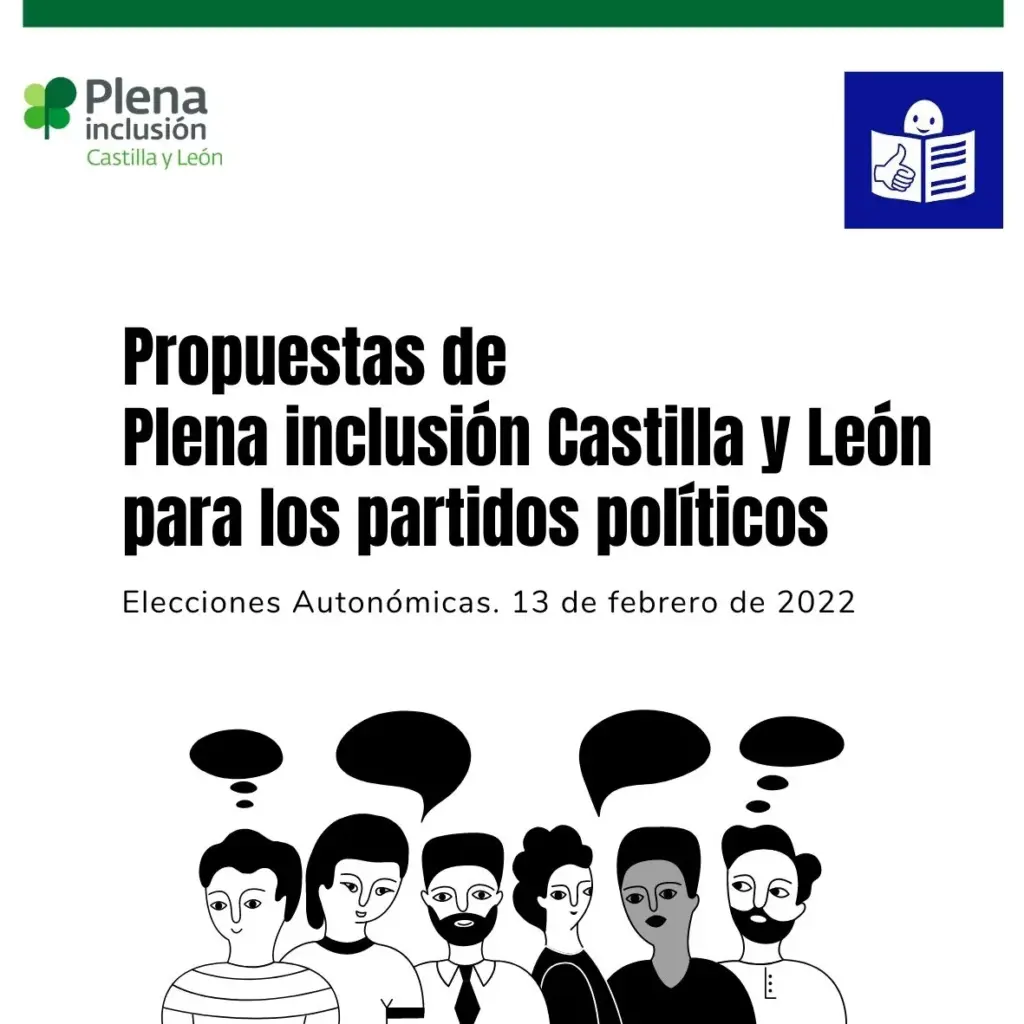 Plena inclusión Castilla y León

Propuestas de Plena inclusión Castilla y León para los partidos políticos

Elecciones Autonómicas. 13 de febrero de 2022